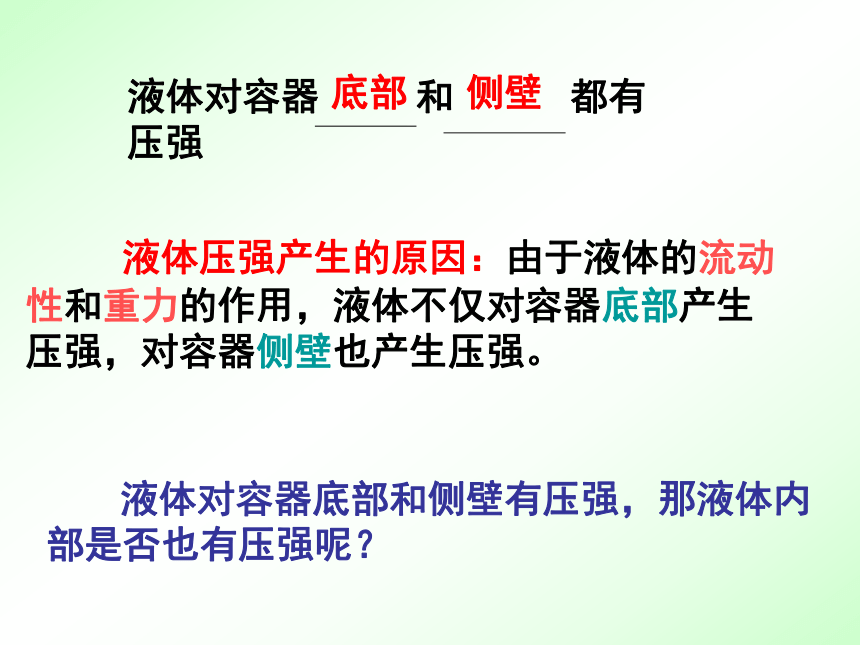 液体对容器 底部 和 侧壁 都有压强

液体压强产生的原因：由于液体的流动性和重力的作用，液体不仅对容器底部产生压强，对容器侧壁也产生压强。

液体对容器底部和侧壁有压强，那液体内部是否也有压强呢？